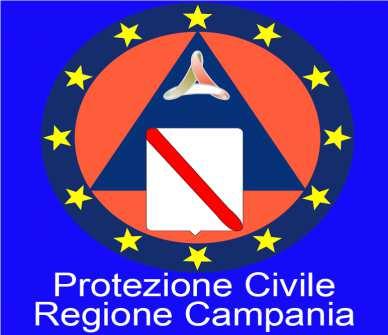 Protezione Civile
Regione Campania